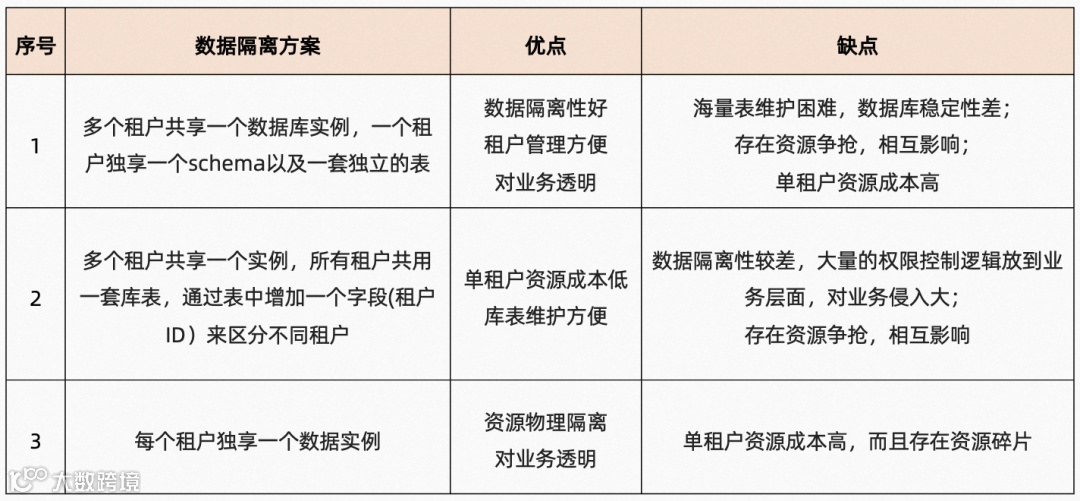 | 序号 | 数据隔离方案 | 优点 | 缺点 |
|---|---|---|---|
| 1 | 多个租户共享一个数据库实例，一个租户独享一个schema以及一套独立的表 | 数据隔离性好 租户管理方便 对业务透明 | 海量表维护困难，数据库稳定性差；存在资源争抢，相互影响；单租户资源成本高 |
| 2 | 多个租户共享一个实例，所有租户共用一套库表，通过表中增加一个字段(租户ID）来区分不同租户 | 单租户资源成本低 库表维护方便 | 数据隔离性较差，大量的权限控制逻辑放到业务层面，对业务侵入大；存在资源争抢，相互影响 |
| 3 | 每个租户独享一个数据实例 | 资源物理隔离 对业务透明 | 单租户资源成本高，而且存在资源碎片 |

大数跨境